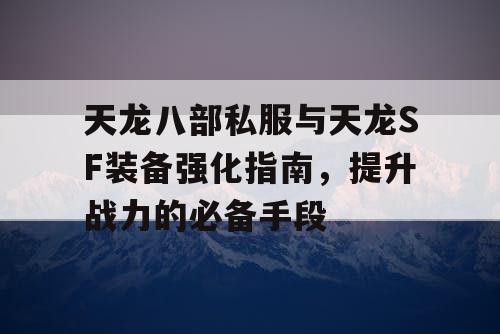 天龙八部私服与天龙SF装备强化指南，提升战力的必备手段